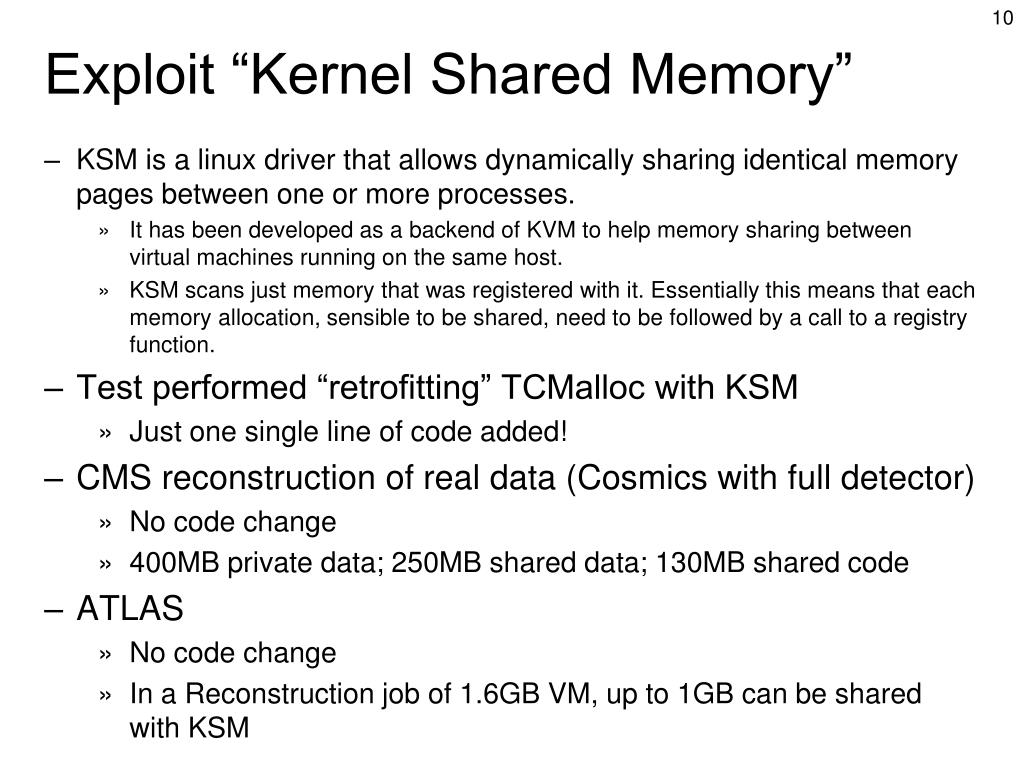 10

Exploit “Kernel Shared Memory”

– KSM is a linux driver that allows dynamically sharing identical memory pages between one or more processes.

» It has been developed as a backend of KVM to help memory sharing between virtual machines running on the same host.

» KSM scans just memory that was registered with it. Essentially this means that each memory allocation, sensible to be shared, need to be followed by a call to a registry function.

– Test performed “retrofitting” TCMalloc with KSM

» Just one single line of code added!

– CMS reconstruction of real data (Cosmics with full detector)

» No code change

» 400MB private data; 250MB shared data; 130MB shared code

– ATLAS

» No code change

» In a Reconstruction job of 1.6GB VM, up to 1GB can be shared with KSM